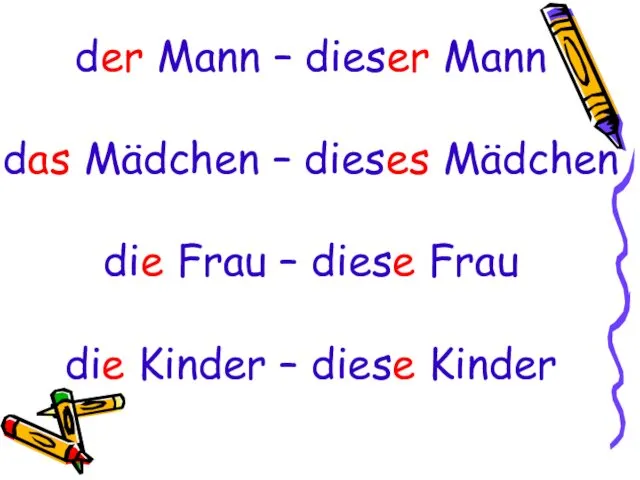 der Mann – dieser Mann

das Mädchen – dieses Mädchen

die Frau – diese Frau

die Kinder – diese Kinder